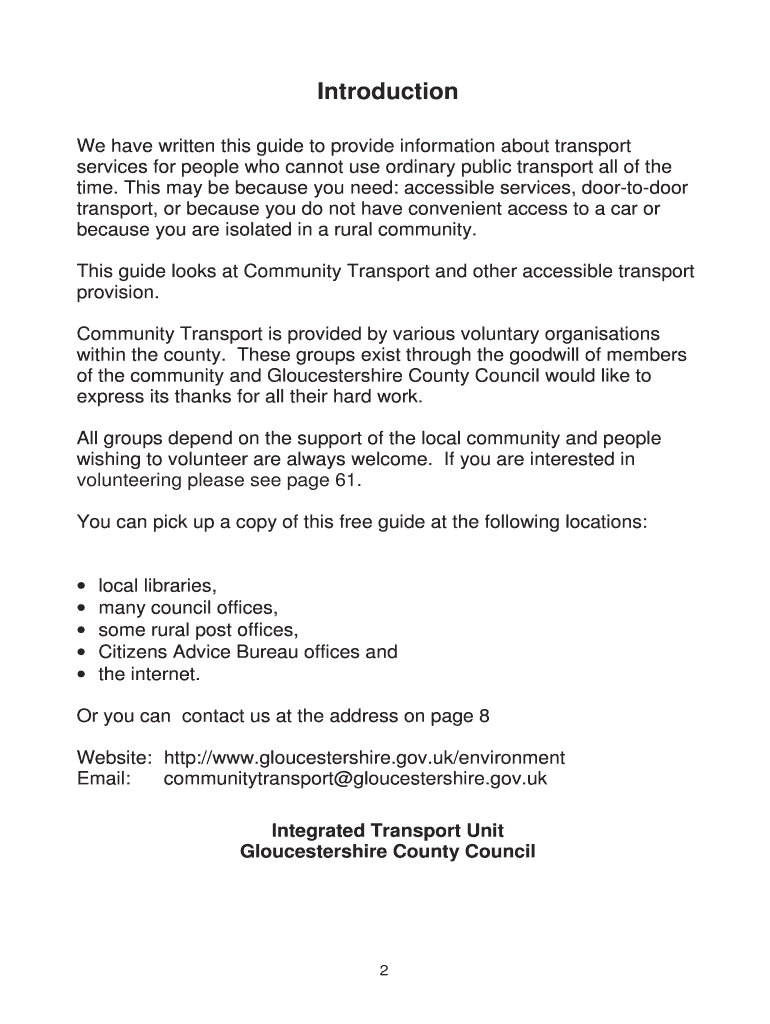 Introduction

We have written this guide to provide information about transport services for people who cannot use ordinary public transport all of the time. This may be because you need: accessible services, door-to-door transport, or because you do not have convenient access to a car or because you are isolated in a rural community.

This guide looks at Community Transport and other accessible transport provision.

Community Transport is provided by various voluntary organisations within the county. These groups exist through the goodwill of members of the community and Gloucestershire County Council would like to express its thanks for all their hard work.

All groups depend on the support of the local community and people wishing to volunteer are always welcome. If you are interested in volunteering please see page 61.

You can pick up a copy of this free guide at the following locations:

• local libraries,
• many council offices,
• some rural post offices,
• Citizens Advice Bureau offices and
• the internet.

Or you can contact us at the address on page 8

Website: http://www.gloucestershire.gov.uk/environment
Email: communitytransport@gloucestershire.gov.uk

Integrated Transport Unit
Gloucestershire County Council

2